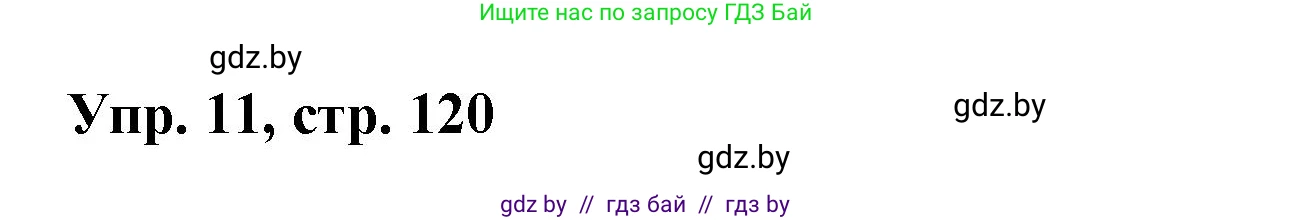 Ищите нас по запросу ГДЗ Бай

gdz.by

Упр. 11, стр. 120

gdz.by

gdz.by

gdz by // гдз бай // гдз by